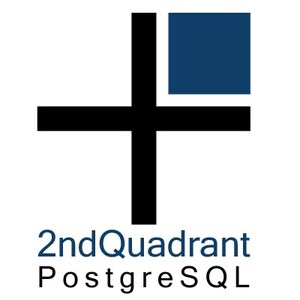 2ndQuadrant
PostgreSQL